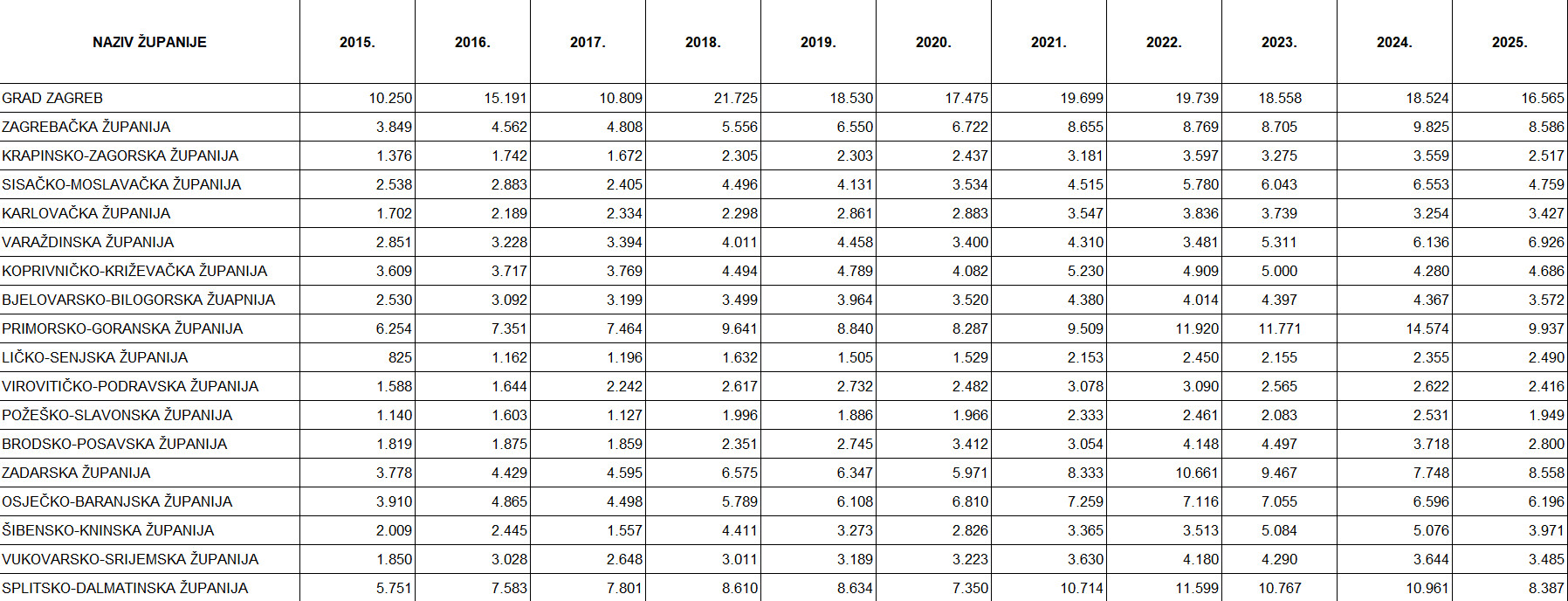 | NAZIV ŽUPANIJE | 2015. | 2016. | 2017. | 2018. | 2019. | 2020. | 2021. | 2022. | 2023. | 2024. | 2025. |
|---|---|---|---|---|---|---|---|---|---|---|---|
| GRAD ZAGREB | 10.250 | 15.191 | 10.809 | 21.725 | 18.530 | 17.475 | 19.699 | 19.739 | 18.558 | 18.524 | 16.565 |
| ZAGREBAČKA ŽUPANIJA | 3.849 | 4.562 | 4.808 | 5.556 | 6.550 | 6.722 | 8.655 | 8.769 | 8.705 | 9.825 | 8.586 |
| KRAPINSKO-ZAGORSKA ŽUPANIJA | 1.376 | 1.742 | 1.672 | 2.305 | 2.303 | 2.437 | 3.181 | 3.597 | 3.275 | 3.559 | 2.517 |
| SISAČKO-MOSLAVAČKA ŽUPANIJA | 2.538 | 2.883 | 2.405 | 4.496 | 4.131 | 3.534 | 4.515 | 5.780 | 6.043 | 6.553 | 4.759 |
| KARLOVAČKA ŽUPANIJA | 1.702 | 2.189 | 2.334 | 2.298 | 2.861 | 2.883 | 3.547 | 3.836 | 3.739 | 3.254 | 3.427 |
| VARAŽDINSKA ŽUPANIJA | 2.851 | 3.228 | 3.394 | 4.011 | 4.458 | 3.400 | 4.310 | 3.481 | 5.311 | 6.136 | 6.926 |
| KOPRIVNIČKO-KRIŽEVAČKA ŽUPANIJA | 3.609 | 3.717 | 3.769 | 4.494 | 4.789 | 4.082 | 5.230 | 4.909 | 5.000 | 4.280 | 4.686 |
| BJELOVARSKO-BILOGORSKA ŽUAPNIJA | 2.530 | 3.092 | 3.199 | 3.499 | 3.964 | 3.520 | 4.380 | 4.014 | 4.397 | 4.367 | 3.572 |
| PRIMORSKO-GORANSKA ŽUPANIJA | 6.254 | 7.351 | 7.464 | 9.641 | 8.840 | 8.287 | 9.509 | 11.920 | 11.771 | 14.574 | 9.937 |
| LIČKO-SENJSKA ŽUPANIJA | 825 | 1.162 | 1.196 | 1.632 | 1.505 | 1.529 | 2.153 | 2.450 | 2.155 | 2.355 | 2.490 |
| VIROVITIČKO-PODRAVSKA ŽUPANIJA | 1.588 | 1.644 | 2.242 | 2.617 | 2.732 | 2.482 | 3.078 | 3.090 | 2.565 | 2.622 | 2.416 |
| POŽEŠKO-SLAVONSKA ŽUPANIJA | 1.140 | 1.603 | 1.127 | 1.996 | 1.886 | 1.966 | 2.333 | 2.461 | 2.083 | 2.531 | 1.949 |
| BRODSKO-POSAVSKA ŽUPANIJA | 1.819 | 1.875 | 1.859 | 2.351 | 2.745 | 3.412 | 3.054 | 4.148 | 4.497 | 3.718 | 2.800 |
| ZADARSKA ŽUPANIJA | 3.778 | 4.429 | 4.595 | 6.575 | 6.347 | 5.971 | 8.333 | 10.661 | 9.467 | 7.748 | 8.558 |
| OSJEČKO-BARANJSKA ŽUPANIJA | 3.910 | 4.865 | 4.498 | 5.789 | 6.108 | 6.810 | 7.259 | 7.116 | 7.055 | 6.596 | 6.196 |
| ŠIBENSKO-KNINSKA ŽUPANIJA | 2.009 | 2.445 | 1.557 | 4.411 | 3.273 | 2.826 | 3.365 | 3.513 | 5.084 | 5.076 | 3.971 |
| VUKOVARSKO-SRIJEMSKA ŽUPANIJA | 1.850 | 3.028 | 2.648 | 3.011 | 3.189 | 3.223 | 3.630 | 4.180 | 4.290 | 3.644 | 3.485 |
| SPLITSKO-DALMATINSKA ŽUPANIJA | 5.751 | 7.583 | 7.801 | 8.610 | 8.634 | 7.350 | 10.714 | 11.599 | 10.767 | 10.961 | 8.387 |